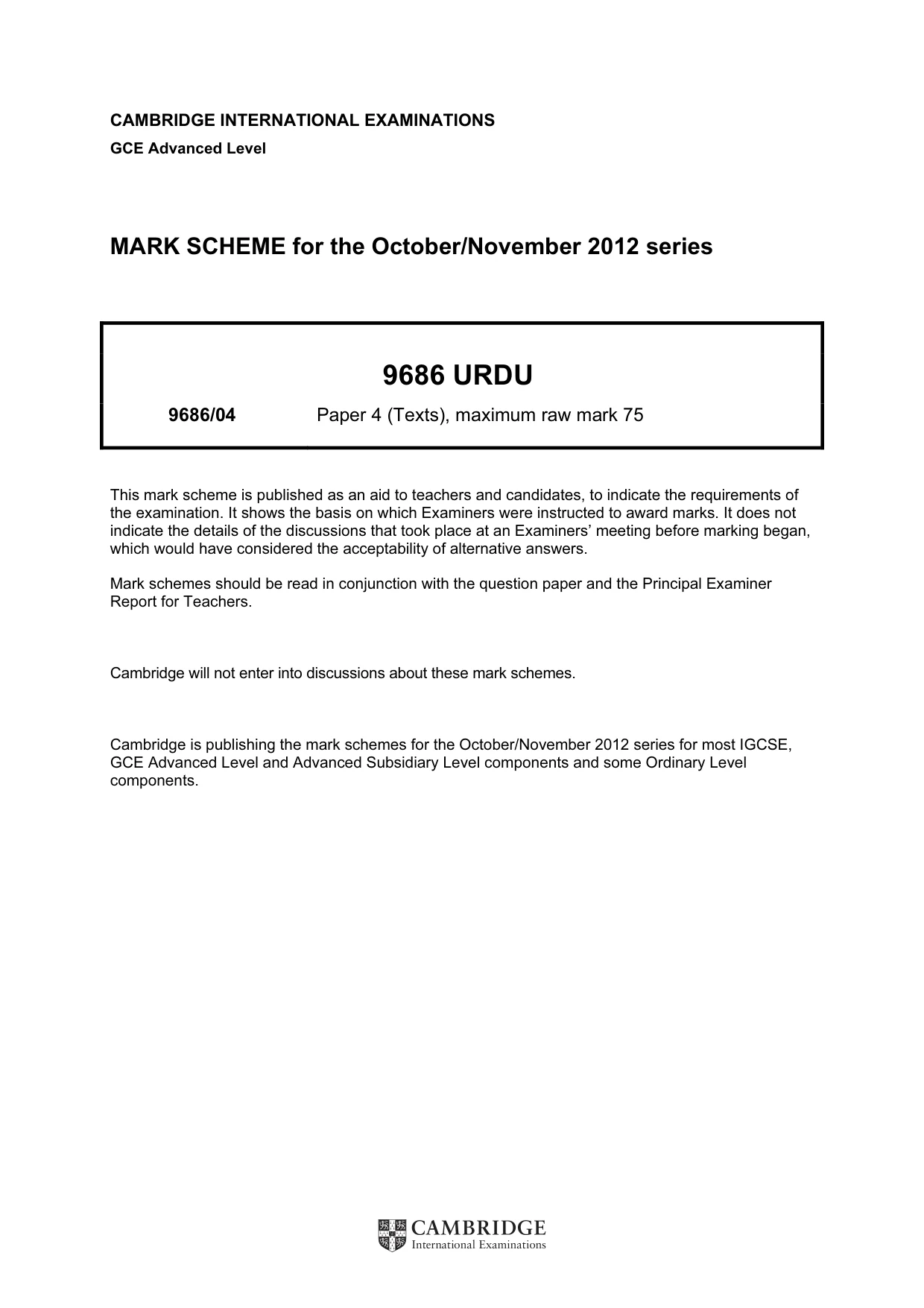 CAMBRIDGE INTERNATIONAL EXAMINATIONS
GCE Advanced Level

MARK SCHEME for the October/November 2012 series

9686 URDU

9686/04 Paper 4 (Texts), maximum raw mark 75

This mark scheme is published as an aid to teachers and candidates, to indicate the requirements of the examination. It shows the basis on which Examiners were instructed to award marks. It does not indicate the details of the discussions that took place at an Examiners' meeting before marking began, which would have considered the acceptability of alternative answers.

Mark schemes should be read in conjunction with the question paper and the Principal Examiner Report for Teachers.

Cambridge will not enter into discussions about these mark schemes.

Cambridge is publishing the mark schemes for the October/November 2012 series for most IGCSE, GCE Advanced Level and Advanced Subsidiary Level components and some Ordinary Level components.

CAMBRIDGE
International Examinations